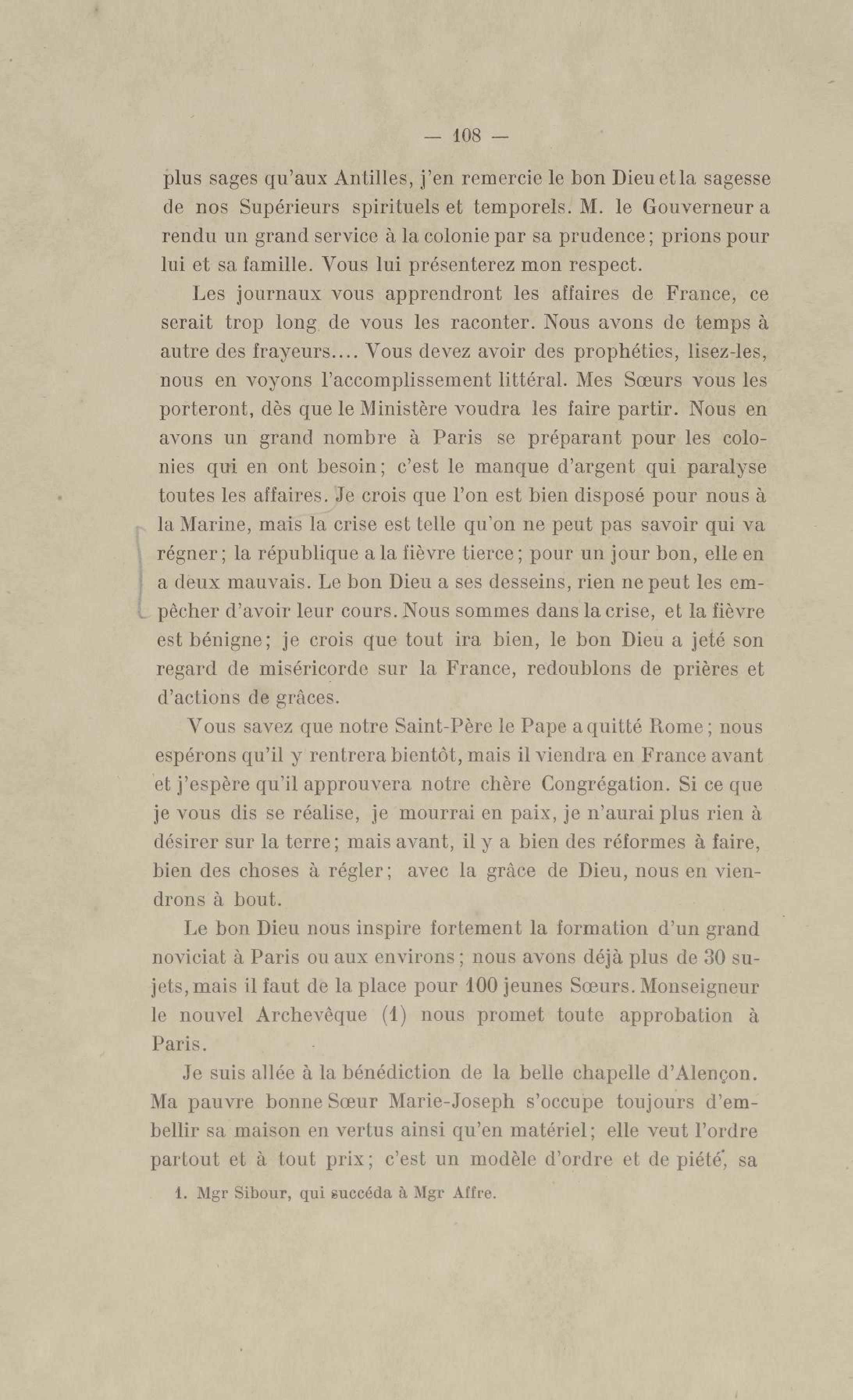 — 108 —

plus sages qu'aux Antilles, j'en remercie le bon Dieu et la sagesse de nos Supérieurs spirituels et temporels. M. le Gouverneur a rendu un grand service à la colonie par sa prudence; prions pour lui et sa famille. Vous lui présenterez mon respect.

Les journaux vous apprendront les affaires de France, ce serait trop long de vous les raconter. Nous avons de temps à autre des frayeurs.... Vous devez avoir des prophéties, lisez-les, nous en voyons l'accomplissement littéral. Mes Sœurs vous les porteront, dès que le Ministère voudra les faire partir. Nous en avons un grand nombre à Paris se préparant pour les colonies qui en ont besoin; c'est le manque d'argent qui paralyse toutes les affaires. Je crois que l'on est bien disposé pour nous à la Marine, mais la crise est telle qu'on ne peut pas savoir qui va régner; la république a la fièvre tierce; pour un jour bon, elle en a deux mauvais. Le bon Dieu a ses desseins, rien ne peut les empêcher d'avoir leur cours. Nous sommes dans la crise, et la fièvre est bénigne; je crois que tout ira bien, le bon Dieu a jeté son regard de miséricorde sur la France, redoublons de prières et d'actions de grâces.

Vous savez que notre Saint-Père le Pape a quitté Rome; nous espérons qu'il y rentrera bientôt, mais il viendra en France avant et j'espère qu'il approuvera notre chère Congrégation. Si ce que je vous dis se réalise, je mourrai en paix, je n'aurai plus rien à désirer sur la terre; mais avant, il y a bien des réformes à faire, bien des choses à régler; avec la grâce de Dieu, nous en viendrons à bout.

Le bon Dieu nous inspire fortement la formation d'un grand noviciat à Paris ou aux environs; nous avons déjà plus de 30 sujets, mais il faut de la place pour 100 jeunes Sœurs. Monseigneur le nouvel Archevêque (1) nous promet toute approbation à Paris.

Je suis allée à la bénédiction de la belle chapelle d'Alençon. Ma pauvre bonne Sœur Marie-Joseph s'occupe toujours d'embellir sa maison en vertus ainsi qu'en matériel; elle veut l'ordre partout et à tout prix; c'est un modèle d'ordre et de piété, sa

1. Mgr Sibour, qui succéda à Mgr Affre.